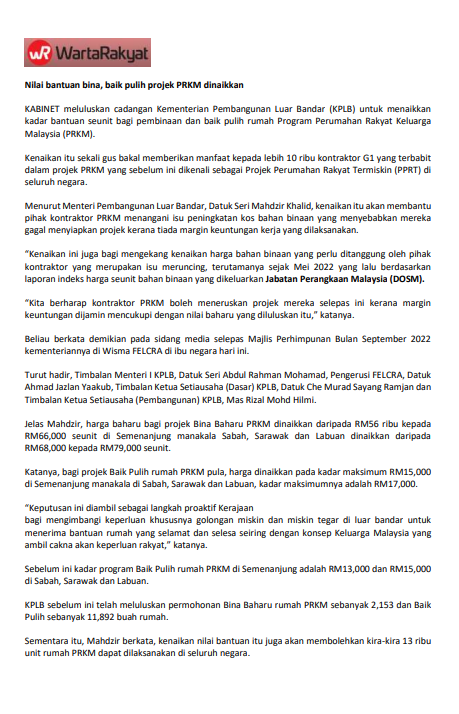 WR WartaRakyat

Nilai bantuan bina, baik pulih projek PRKM dinaikkan

KABINET meluluskan cadangan Kementerian Pembangunan Luar Bandar (KPLB) untuk menaikkan kadar bantuan seunit bagi pembinaan dan baik pulih rumah Program Perumahan Rakyat Keluarga Malaysia (PRKM).

Kenaikan itu sekali gus bakal memberikan manfaat kepada lebih 10 ribu kontraktor G1 yang terbabit dalam projek PRKM yang sebelum ini dikenali sebagai Projek Perumahan Rakyat Termiskin (PPRT) di seluruh negara.

Menurut Menteri Pembangunan Luar Bandar, Datuk Seri Mahdzir Khalid, kenaikan itu akan membantu pihak kontraktor PRKM menangani isu peningkatan kos bahan binaan yang menyebabkan mereka gagal menyiapkan projek kerana tiada margin keuntungan kerja yang dilaksanakan.

"Kenaikan ini juga bagi mengekang kenaikan harga bahan binaan yang perlu ditanggung oleh pihak kontraktor yang merupakan isu meruncing, terutamanya sejak Mei 2022 yang lalu berdasarkan laporan indeks harga seunit bahan binaan yang dikeluarkan Jabatan Perangkaan Malaysia (DOSM).

"Kita berharap kontraktor PRKM boleh meneruskan projek mereka selepas ini kerana margin keuntungan dijamin mencukupi dengan nilai baharu yang diluluskan itu," katanya.

Beliau berkata demikian pada sidang media selepas Majlis Perhimpunan Bulan September 2022 kementeriannya di Wisma FELCRA di ibu negara hari ini.

Turut hadir, Timbalan Menteri I KPLB, Datuk Seri Abdul Rahman Mohamad, Pengerusi FELCRA, Datuk Ahmad Jazlan Yaakub, Timbalan Ketua Setiausaha (Dasar) KPLB, Datuk Che Murad Sayang Ramjan dan Timbalan Ketua Setiausaha (Pembangunan) KPLB, Mas Rizal Mohd Hilmi.

Jelas Mahdzir, harga baharu bagi projek Bina Baharu PRKM dinaikkan daripada RM56 ribu kepada RM66,000 seunit di Semenanjung manakala Sabah, Sarawak dan Labuan dinaikkan daripada RM68,000 kepada RM79,000 seunit.

Katanya, bagi projek Baik Pulih rumah PRKM pula, harga dinaikkan pada kadar maksimum RM15,000 di Semenanjung manakala di Sabah, Sarawak dan Labuan, kadar maksimumnya adalah RM17,000.

"Keputusan ini diambil sebagai langkah proaktif Kerajaan bagi mengimbangi keperluan khususnya golongan miskin dan miskin tegar di luar bandar untuk menerima bantuan rumah yang selamat dan selesa seiring dengan konsep Keluarga Malaysia yang ambil cakna akan keperluan rakyat," katanya.

Sebelum ini kadar program Baik Pulih rumah PRKM di Semenanjung adalah RM13,000 dan RM15,000 di Sabah, Sarawak dan Labuan.

KPLB sebelum ini telah meluluskan permohonan Bina Baharu rumah PRKM sebanyak 2,153 dan Baik Pulih sebanyak 11,892 buah rumah.

Sementara itu, Mahdzir berkata, kenaikan nilai bantuan itu juga akan membolehkan kira-kira 13 ribu unit rumah PRKM dapat dilaksanakan di seluruh negara.